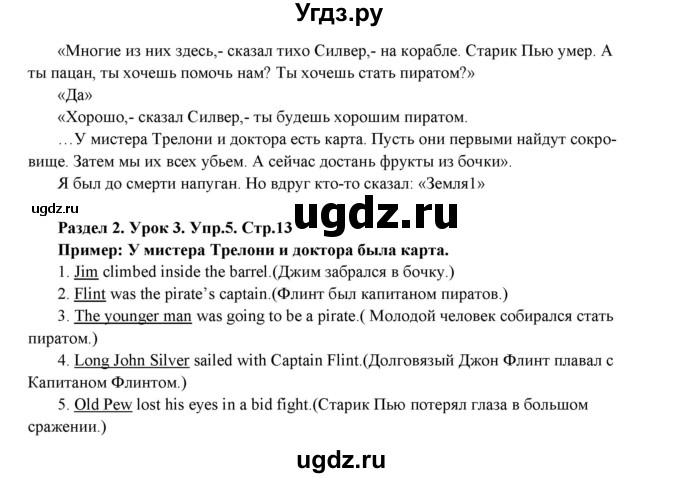 Угдз.ру

«Многие из них здесь,- сказал тихо Силвер,- на корабле. Старик Пью умер. А ты пацан, ты хочешь помочь нам? Ты хочешь стать пиратом?»

«Да»

«Хорошо,- сказал Силвер,- ты будешь хорошим пиратом.

…У мистера Трелони и доктора есть карта. Пусть они первыми найдут сокровище. Затем мы их всех убьем. А сейчас достань фрукты из бочки».

Я был до смерти напуган. Но вдруг кто-то сказал: «Земля1»

ugdz.ru

ugdz.ru

Раздел 2. Урок 3. Упр.5. Стр.13

Пример: У мистера Трелони и доктора была карта.

1. Jim climbed inside the barrel.(Джим забрался в бочку.)

2. Flint was the pirate's captain.(Флинт был капитаном пиратов.)

3. The younger man was going to be a pirate.( Молодой человек собирался стать пиратом.)

4. Long John Silver sailed with Captain Flint.(Долговязый Джон Флинт плавал с Капитаном Флинтом.)

5. Old Pew lost his eyes in a bid fight.(Старик Пью потерял глаза в большом сражении.)

ugdz.ru